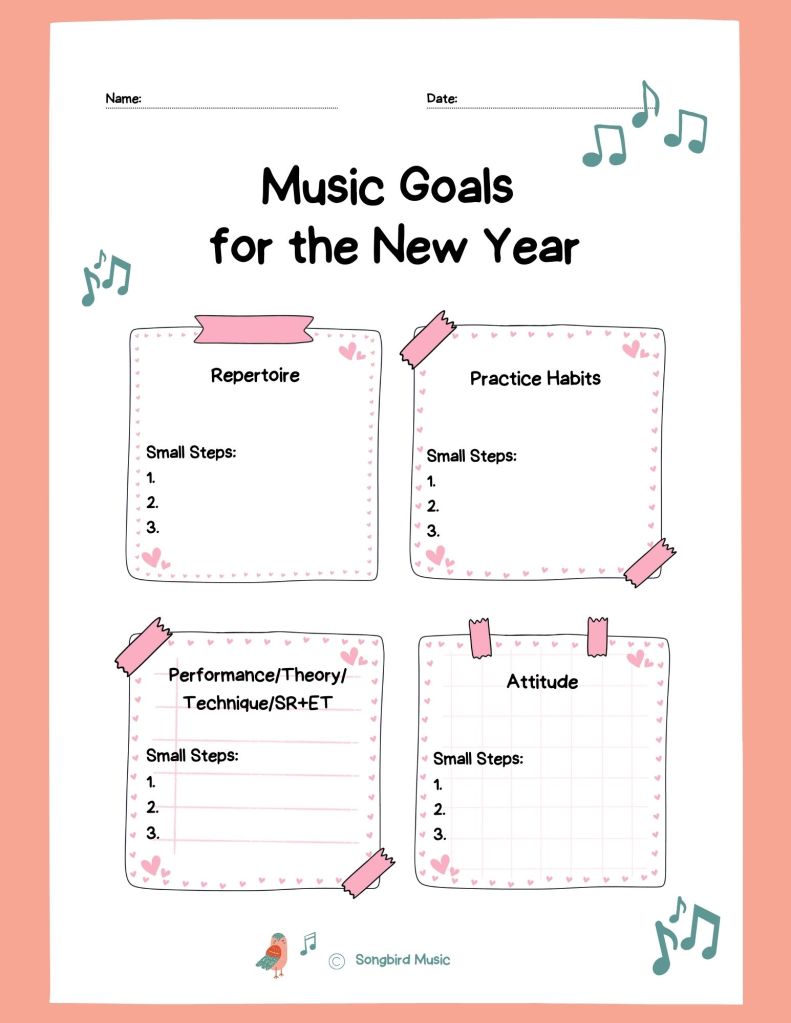 Name: ____ Date: ____

Music Goals
for the New Year

Repertoire

Small Steps:
1.
2.
3.

Practice Habits

Small Steps:
1.
2.
3.

Performance/Theory/
Technique/SR+ET

Small Steps:
1.
2.
3.

Attitude

Small Steps:
1.
2.
3.

© Songbird Music